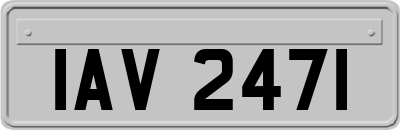 IAV 2471